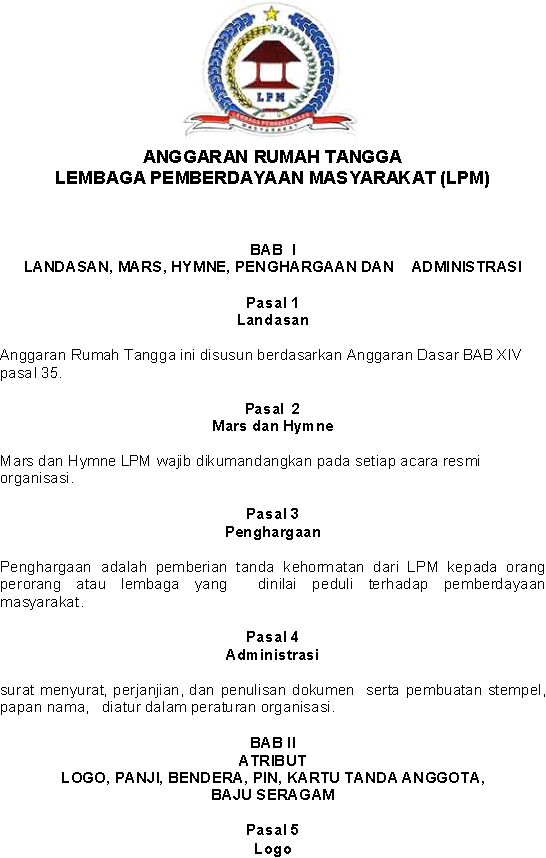 LPM

LEMBAGA PEMBERDAYAAN MASYARAKAT

ANGGARAN RUMAH TANGGA
LEMBAGA PEMBERDAYAAN MASYARAKAT (LPM)

BAB I
LANDASAN, MARS, HYMNE, PENGHARGAAN DAN ADMINISTRASI

Pasal 1
Landasan

Anggaran Rumah Tangga ini disusun berdasarkan Anggaran Dasar BAB XIV pasal 35.

Pasal 2
Mars dan Hymne

Mars dan Hymne LPM wajib dikumandangkan pada setiap acara resmi organisasi.

Pasal 3
Penghargaan

Penghargaan adalah pemberian tanda kehormatan dari LPM kepada orang perorang atau lembaga yang dinilai peduli terhadap pemberdayaan masyarakat.

Pasal 4
Administrasi

surat menyurat, perjanjian, dan penulisan dokumen serta pembuatan stempel, papan nama, diatur dalam peraturan organisasi.

BAB II
ATRIBUT
LOGO, PANJI, BENDERA, PIN, KARTU TANDA ANGGOTA, BAJU SERAGAM

Pasal 5
Logo